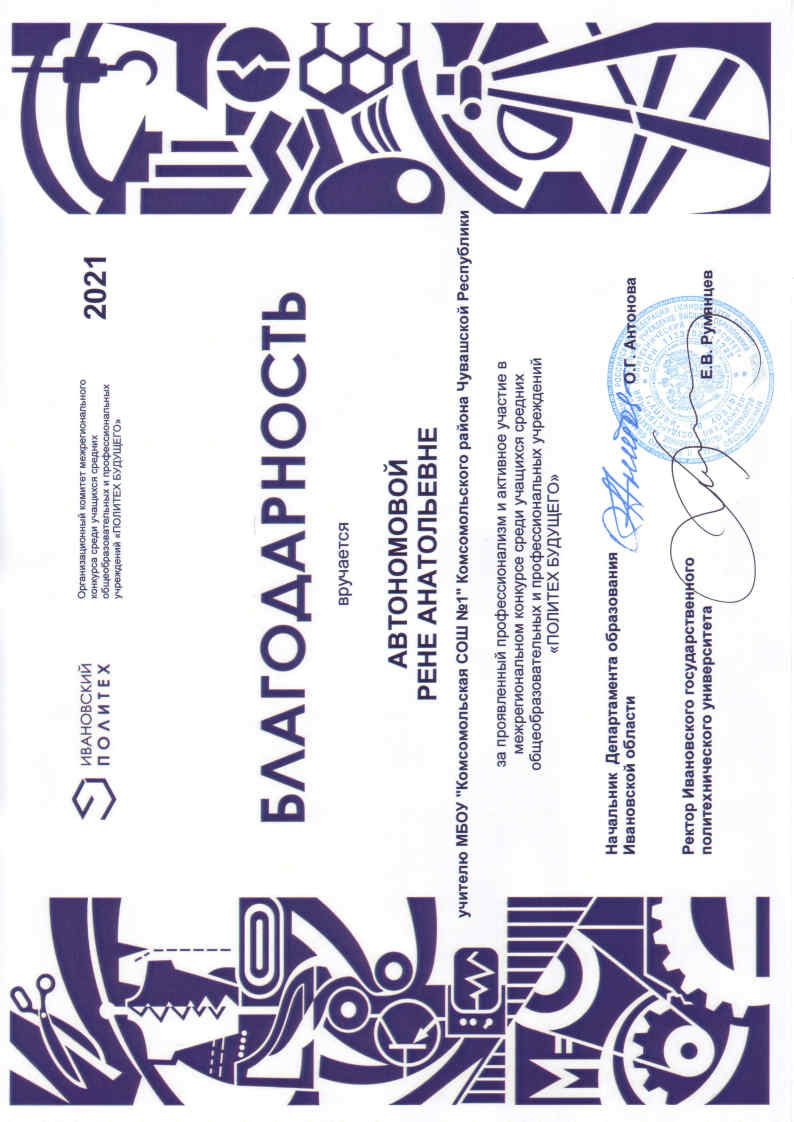 ИВАНОВСКИЙ ПОЛИТЕХ

Организационный комитет межрегионального конкурса среди учащихся средних общеобразовательных и профессиональных учреждений «ПОЛИТЕХ БУДУЩЕГО»

2021

БЛАГОДАРНОСТЬ

вручается

АВТОНОМОВОЙ РЕНЕ АНАТОЛЬЕВНЕ

учителю МБОУ "Комсомольская СОШ №1" Комсомольского района Чувашской Республики

за проявленный профессионализм и активное участие в межрегиональном конкурсе среди учащихся средних общеобразовательных и профессиональных учреждений «ПОЛИТЕХ БУДУЩЕГО»

Начальник Департамента образования Ивановской области О.Г. Антонова

Ректор Ивановского государственного политехнического университета Е.В. Румянцев